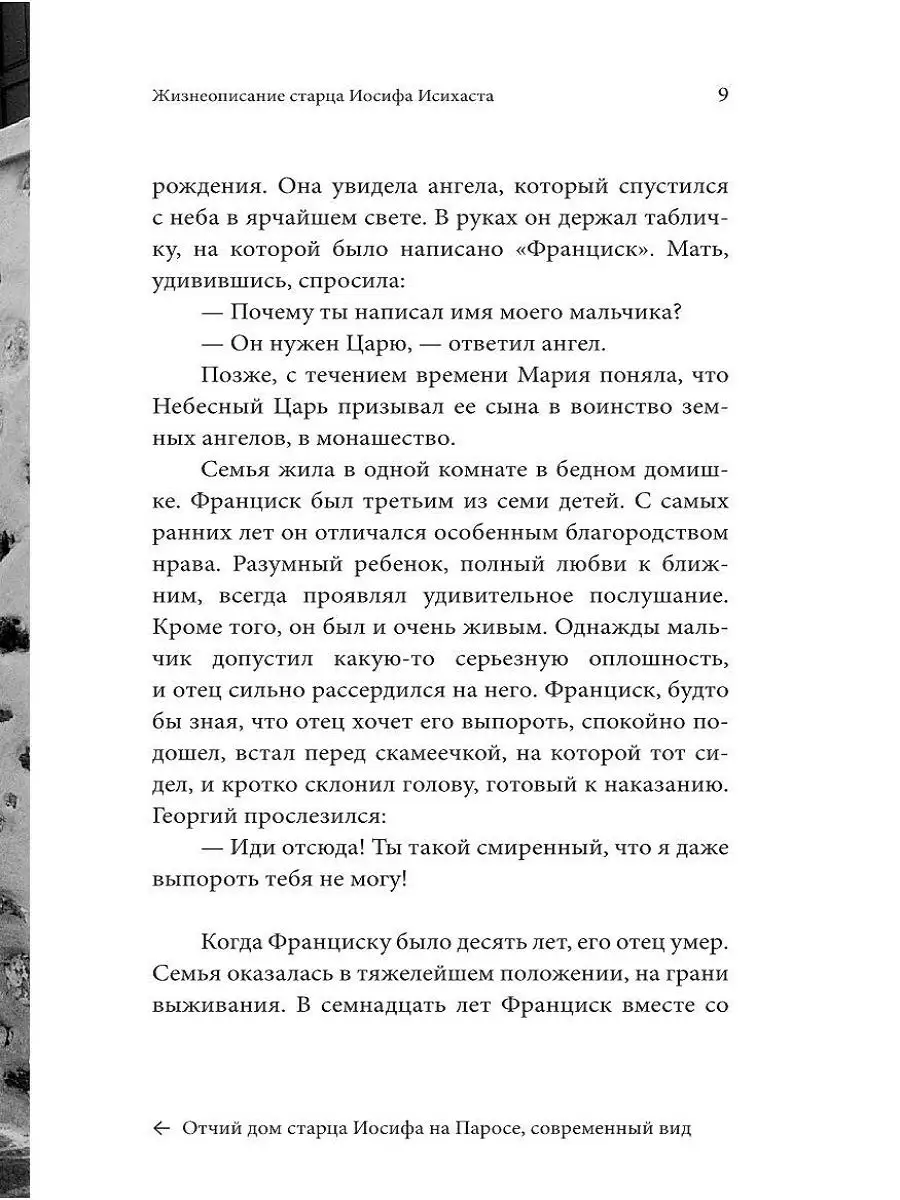 Жизнеописание старца Иосифа Исихаста 9

рождения. Она увидела ангела, который спустился с неба в ярчайшем свете. В руках он держал табличку, на которой было написано «Франциск». Мать, удивившись, спросила:

— Почему ты написал имя моего мальчика?

— Он нужен Царю, — ответил ангел.

Позже, с течением времени Мария поняла, что Небесный Царь призывал ее сына в воинство земных ангелов, в монашество.

Семья жила в одной комнате в бедном домишке. Франциск был третьим из семи детей. С самых ранних лет он отличался особенным благородством нрава. Разумный ребенок, полный любви к ближним, всегда проявлял удивительное послушание. Кроме того, он был и очень живым. Однажды мальчик допустил какую-то серьезную оплошность, и отец сильно рассердился на него. Франциск, будто бы зная, что отец хочет его выпороть, спокойно подошел, встал перед скамеечкой, на которой тот сидел, и кротко склонил голову, готовый к наказанию. Георгий прослезился:

— Иди отсюда! Ты такой смиренный, что я даже выпороть тебя не могу!

Когда Франциску было десять лет, его отец умер. Семья оказалась в тяжелейшем положении, на грани выживания. В семнадцать лет Франциск вместе со

← Отчий дом старца Иосифа на Паросе, современный вид